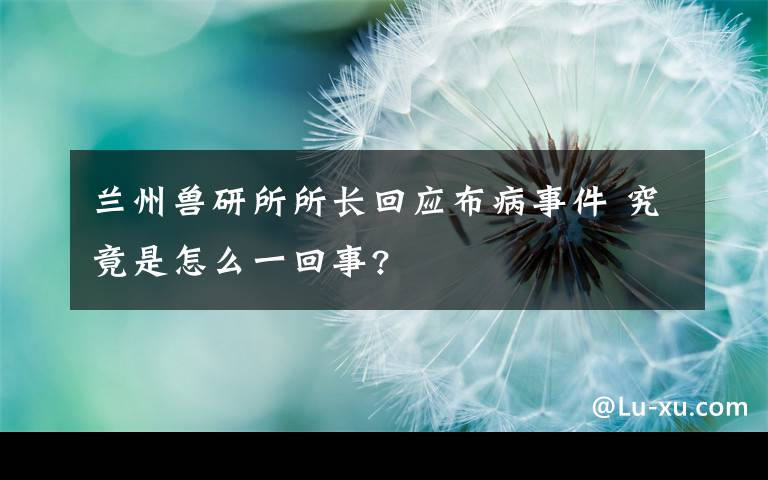 兰州兽研所所长回应布病事件 究竟是怎么一回事?

@Lu-xu.com